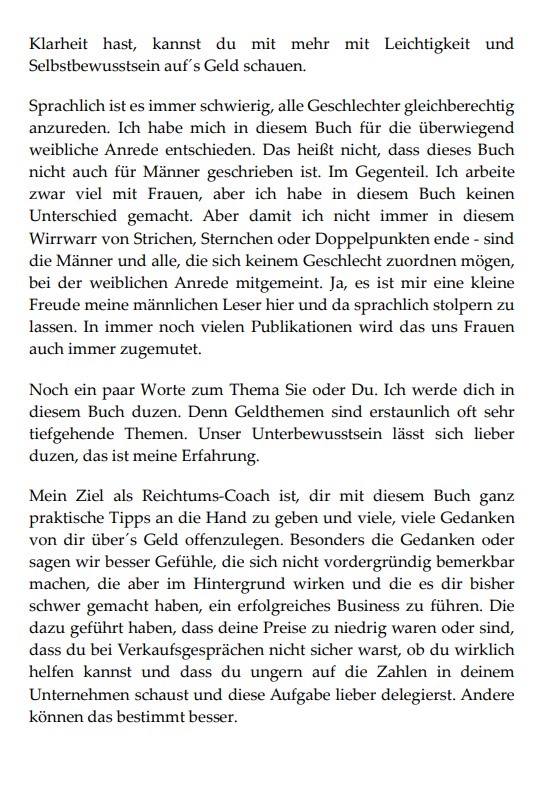 Klarheit hast, kannst du mit mehr mit Leichtigkeit und Selbstbewusstsein auf´s Geld schauen.

Sprachlich ist es immer schwierig, alle Geschlechter gleichberechtig anzureden. Ich habe mich in diesem Buch für die überwiegend weibliche Anrede entschieden. Das heißt nicht, dass dieses Buch nicht auch für Männer geschrieben ist. Im Gegenteil. Ich arbeite zwar viel mit Frauen, aber ich habe in diesem Buch keinen Unterschied gemacht. Aber damit ich nicht immer in diesem Wirrwarr von Strichen, Sternchen oder Doppelpunkten ende - sind die Männer und alle, die sich keinem Geschlecht zuordnen mögen, bei der weiblichen Anrede mitgemeint. Ja, es ist mir eine kleine Freude meine männlichen Leser hier und da sprachlich stolpern zu lassen. In immer noch vielen Publikationen wird das uns Frauen auch immer zugemutet.

Noch ein paar Worte zum Thema Sie oder Du. Ich werde dich in diesem Buch duzen. Denn Geldthemen sind erstaunlich oft sehr tiefgehende Themen. Unser Unterbewusstsein lässt sich lieber duzen, das ist meine Erfahrung.

Mein Ziel als Reichtums-Coach ist, dir mit diesem Buch ganz praktische Tipps an die Hand zu geben und viele, viele Gedanken von dir über´s Geld offenzulegen. Besonders die Gedanken oder sagen wir besser Gefühle, die sich nicht vordergründig bemerkbar machen, die aber im Hintergrund wirken und die es dir bisher schwer gemacht haben, ein erfolgreiches Business zu führen. Die dazu geführt haben, dass deine Preise zu niedrig waren oder sind, dass du bei Verkaufsgesprächen nicht sicher warst, ob du wirklich helfen kannst und dass du ungern auf die Zahlen in deinem Unternehmen schaust und diese Aufgabe lieber delegierst. Andere können das bestimmt besser.